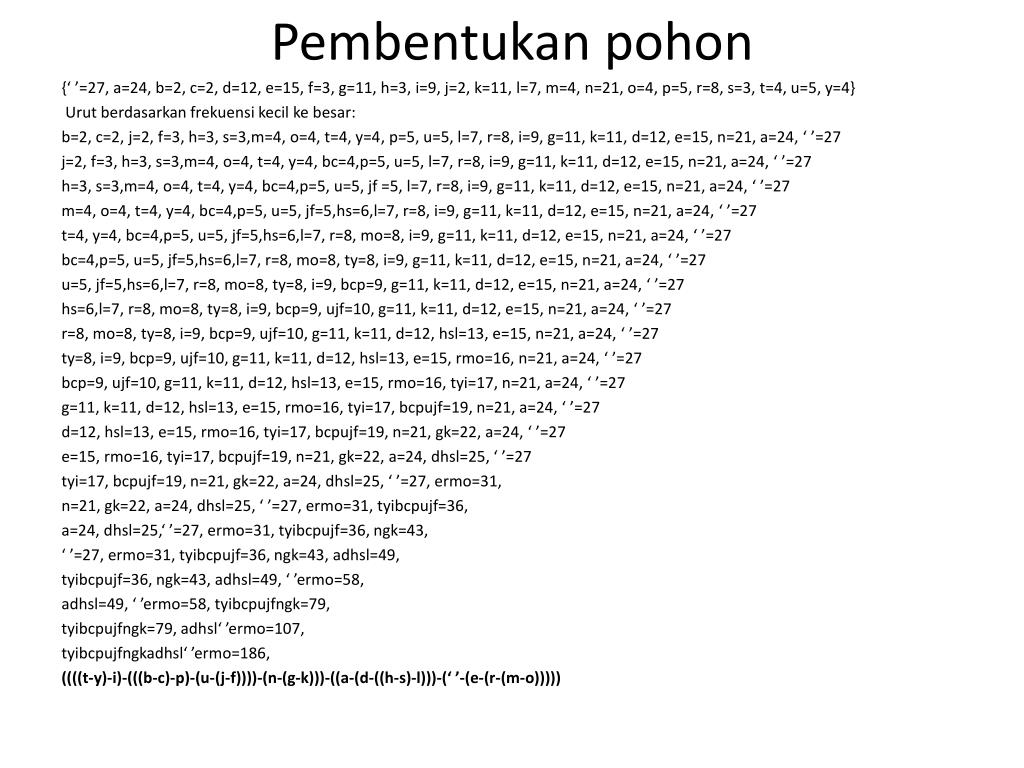 Pembentukan pohon

{‘ ’=27, a=24, b=2, c=2, d=12, e=15, f=3, g=11, h=3, i=9, j=2, k=11, l=7, m=4, n=21, o=4, p=5, r=8, s=3, t=4, u=5, y=4}

Urut berdasarkan frekuensi kecil ke besar:

b=2, c=2, j=2, f=3, h=3, s=3,m=4, o=4, t=4, y=4, p=5, u=5, l=7, r=8, i=9, g=11, k=11, d=12, e=15, n=21, a=24, ‘ ’=27

j=2, f=3, h=3, s=3,m=4, o=4, t=4, y=4, bc=4,p=5, u=5, l=7, r=8, i=9, g=11, k=11, d=12, e=15, n=21, a=24, ‘ ’=27

h=3, s=3,m=4, o=4, t=4, y=4, bc=4,p=5, u=5, jf =5, l=7, r=8, i=9, g=11, k=11, d=12, e=15, n=21, a=24, ‘ ’=27

m=4, o=4, t=4, y=4, bc=4,p=5, u=5, jf=5,hs=6,l=7, r=8, i=9, g=11, k=11, d=12, e=15, n=21, a=24, ‘ ’=27

t=4, y=4, bc=4,p=5, u=5, jf=5,hs=6,l=7, r=8, mo=8, i=9, g=11, k=11, d=12, e=15, n=21, a=24, ‘ ’=27

bc=4,p=5, u=5, jf=5,hs=6,l=7, r=8, mo=8, ty=8, i=9, g=11, k=11, d=12, e=15, n=21, a=24, ‘ ’=27

u=5, jf=5,hs=6,l=7, r=8, mo=8, ty=8, i=9, bcp=9, g=11, k=11, d=12, e=15, n=21, a=24, ‘ ’=27

hs=6,l=7, r=8, mo=8, ty=8, i=9, bcp=9, ujf=10, g=11, k=11, d=12, e=15, n=21, a=24, ‘ ’=27

r=8, mo=8, ty=8, i=9, bcp=9, ujf=10, g=11, k=11, d=12, hsl=13, e=15, n=21, a=24, ‘ ’=27

ty=8, i=9, bcp=9, ujf=10, g=11, k=11, d=12, hsl=13, e=15, rmo=16, n=21, a=24, ‘ ’=27

bcp=9, ujf=10, g=11, k=11, d=12, hsl=13, e=15, rmo=16, tyi=17, n=21, a=24, ‘ ’=27

g=11, k=11, d=12, hsl=13, e=15, rmo=16, tyi=17, bcpujf=19, n=21, a=24, ‘ ’=27

d=12, hsl=13, e=15, rmo=16, tyi=17, bcpujf=19, n=21, gk=22, a=24, ‘ ’=27

e=15, rmo=16, tyi=17, bcpujf=19, n=21, gk=22, a=24, dhsl=25, ‘ ’=27

tyi=17, bcpujf=19, n=21, gk=22, a=24, dhsl=25, ‘ ’=27, ermo=31,

n=21, gk=22, a=24, dhsl=25, ‘ ’=27, ermo=31, tyibcpujf=36,

a=24, dhsl=25,‘ ’=27, ermo=31, tyibcpujf=36, ngk=43,

‘ ’=27, ermo=31, tyibcpujf=36, ngk=43, adhsl=49,

tyibcpujf=36, ngk=43, adhsl=49, ‘ ’ermo=58,

adhsl=49, ‘ ’ermo=58, tyibcpujfngk=79,

tyibcpujfngk=79, adhsl‘ ’ermo=107,

tyibcpujfngkadhsl‘ ’ermo=186,

((((t-y)-i)-(((b-c)-p)-(u-(j-f))))-(n-(g-k)))-((a-(d-((h-s)-l)))-(‘ ’-(e-(r-(m-o)))))